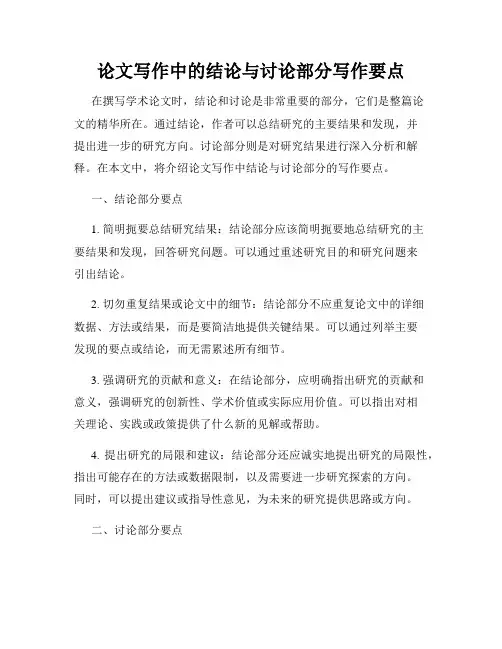 论文写作中的结论与讨论部分写作要点

在撰写学术论文时，结论和讨论是非常重要的部分，它们是整篇论文的精华所在。通过结论，作者可以总结研究的主要结果和发现，并提出进一步的研究方向。讨论部分则是对研究结果进行深入分析和解释。在本文中，将介绍论文写作中结论与讨论部分的写作要点。

一、结论部分要点

1. 简明扼要总结研究结果：结论部分应该简明扼要地总结研究的主要结果和发现，回答研究问题。可以通过重述研究目的和研究问题来引出结论。

2. 切勿重复结果或论文中的细节：结论部分不应重复论文中的详细数据、方法或结果，而是要简洁地提供关键结果。可以通过列举主要发现的要点或结论，而无需累述所有细节。

3. 强调研究的贡献和意义：在结论部分，应明确指出研究的贡献和意义，强调研究的创新性、学术价值或实际应用价值。可以指出对相关理论、实践或政策提供了什么新的见解或帮助。

4. 提出研究的局限和建议：结论部分还应诚实地提出研究的局限性，指出可能存在的方法或数据限制，以及需要进一步研究探索的方向。同时，可以提出建议或指导性意见，为未来的研究提供思路或方向。

二、讨论部分要点